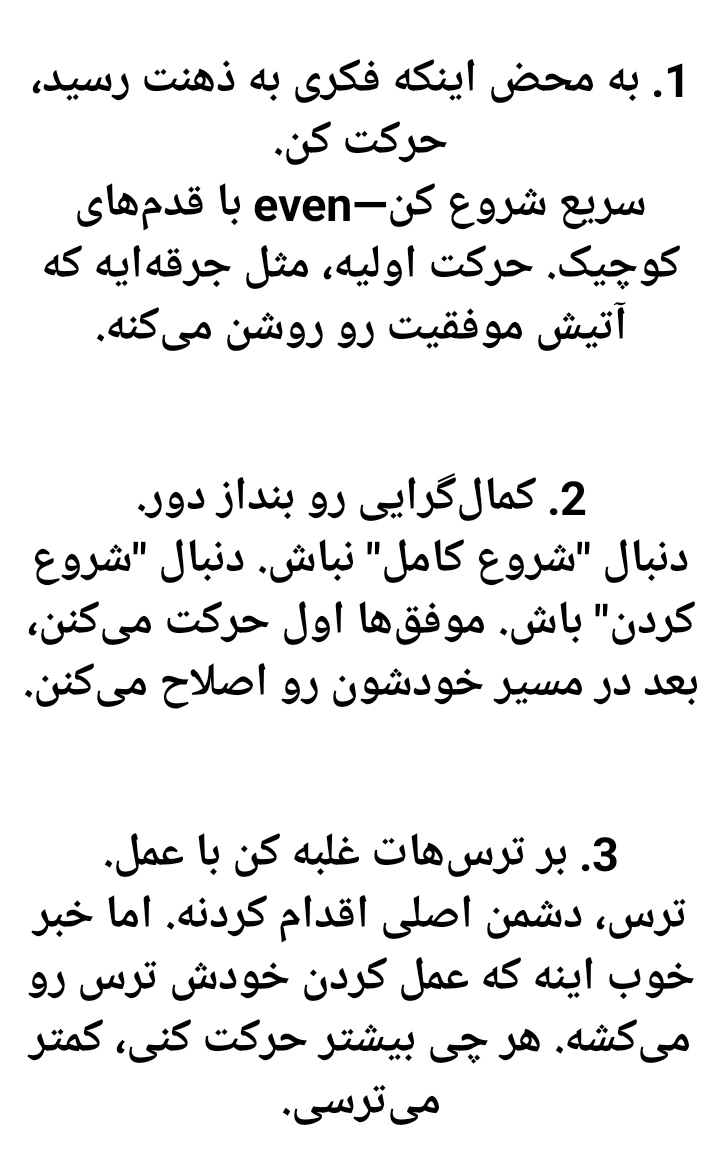 1. به محض اینکه فکری به ذهنت رسید، حرکت کن.
سریع شروع کن—even با قدم‌های کوچیک. حرکت اولیه، مثل جرقه‌ایه که آتیش موفقیت رو روشن می‌کنه.

2. کمال‌گرایی رو بنداز دور.
دنبال "شروع کامل" نباش. دنبال "شروع کردن" باش. موفق‌ها اول حرکت می‌کنن، بعد در مسیر خودشون رو اصلاح می‌کنن.

3. بر ترس‌هات غلبه کن با عمل.
ترس، دشمن اصلی اقدام کردنه. اما خبر خوب اینه که عمل کردن خودش ترس رو می‌کشه. هر چی بیشتر حرکت کنی، کمتر می‌ترسی.